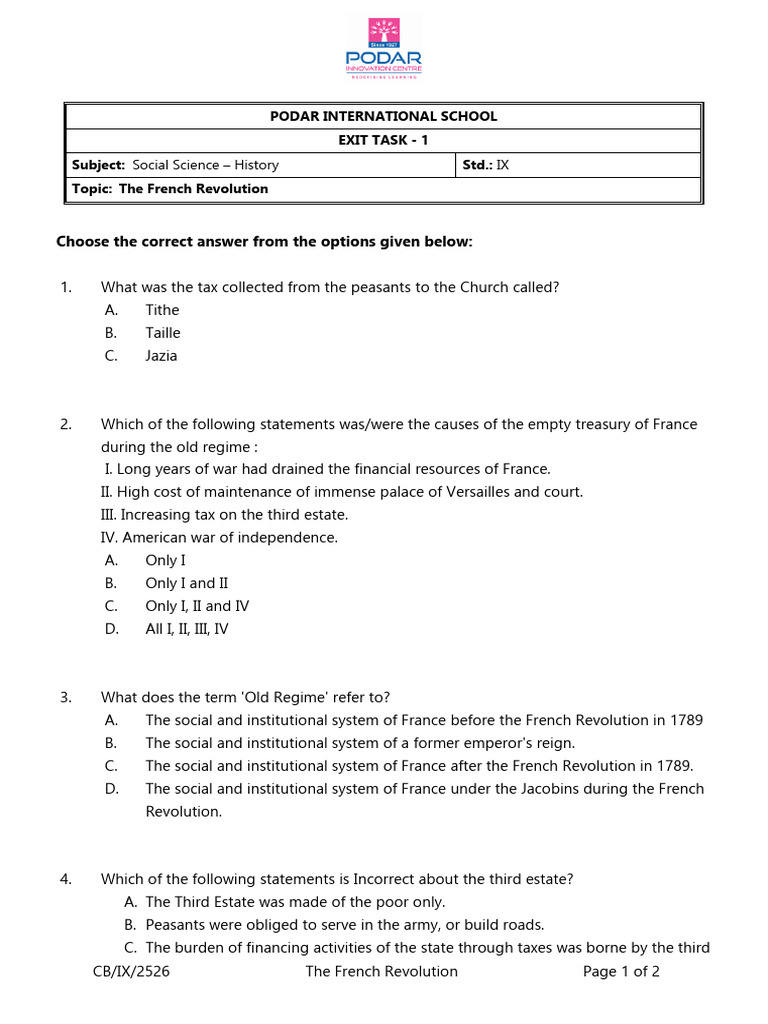 Since 1927
PODAR
INNOVATION CENTRE
REDEFINING LEARNING

| PODAR INTERNATIONAL SCHOOL | |
|---|---|
| EXIT TASK - 1 | |
| Subject: Social Science – History | Std.: IX |
| Topic: The French Revolution | |

Choose the correct answer from the options given below:

1. What was the tax collected from the peasants to the Church called?
A. Tithe
B. Taille
C. Jazia

2. Which of the following statements was/were the causes of the empty treasury of France during the old regime :
I. Long years of war had drained the financial resources of France.
II. High cost of maintenance of immense palace of Versailles and court.
III. Increasing tax on the third estate.
IV. American war of independence.
A. Only I
B. Only I and II
C. Only I, II and IV
D. All I, II, III, IV

3. What does the term 'Old Regime' refer to?
A. The social and institutional system of France before the French Revolution in 1789
B. The social and institutional system of a former emperor's reign.
C. The social and institutional system of France after the French Revolution in 1789.
D. The social and institutional system of France under the Jacobins during the French Revolution.

4. Which of the following statements is Incorrect about the third estate?
A. The Third Estate was made of the poor only.
B. Peasants were obliged to serve in the army, or build roads.
C. The burden of financing activities of the state through taxes was borne by the third

CB/IX/2526 The French Revolution Page 1 of 2